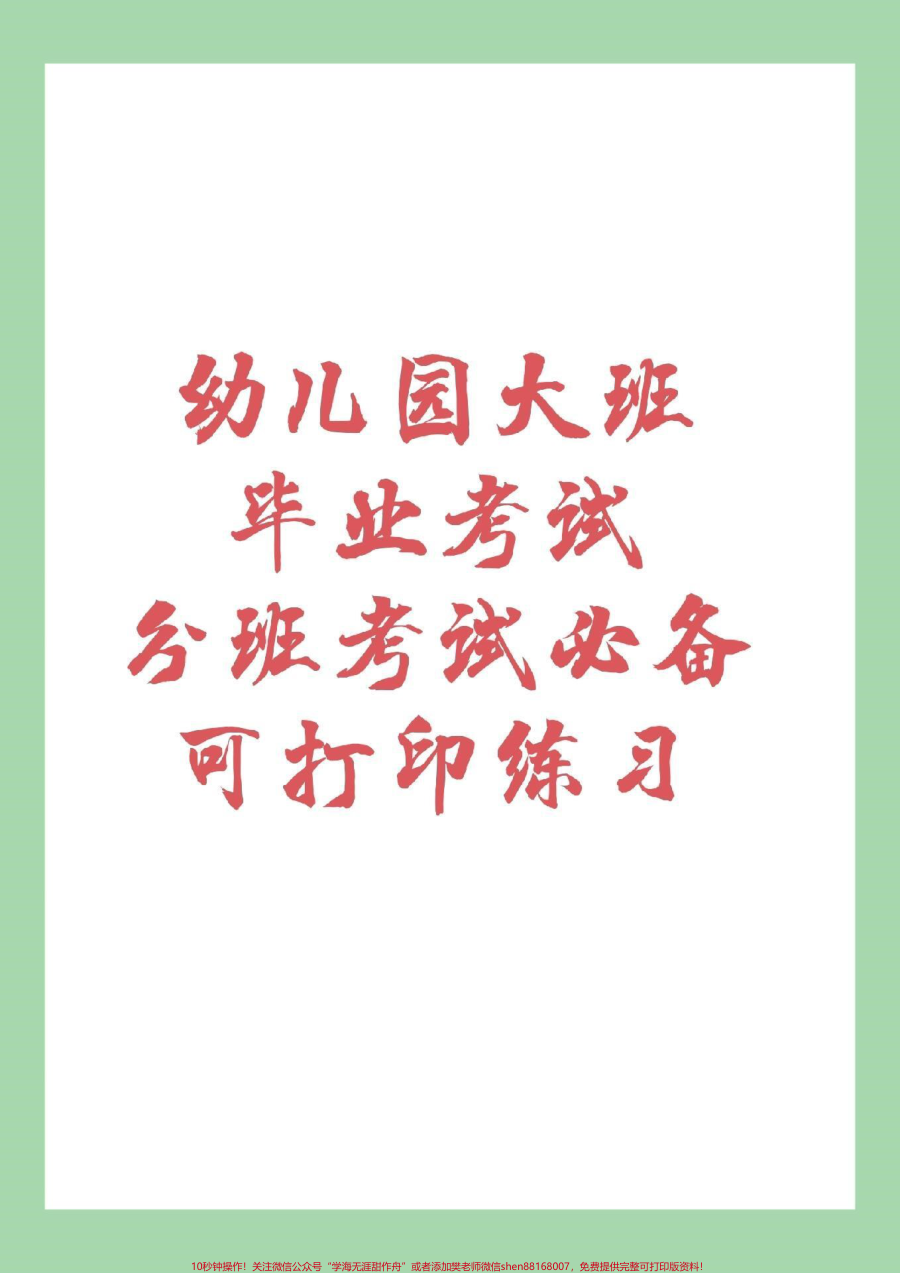 幼儿园大班
毕业考试
分班考试必备
可打印练习

10秒钟操作！关注微信公众号“学海无涯甜作舟”或者添加樊老师微信shen88168007，免费提供完整可打印版资料！